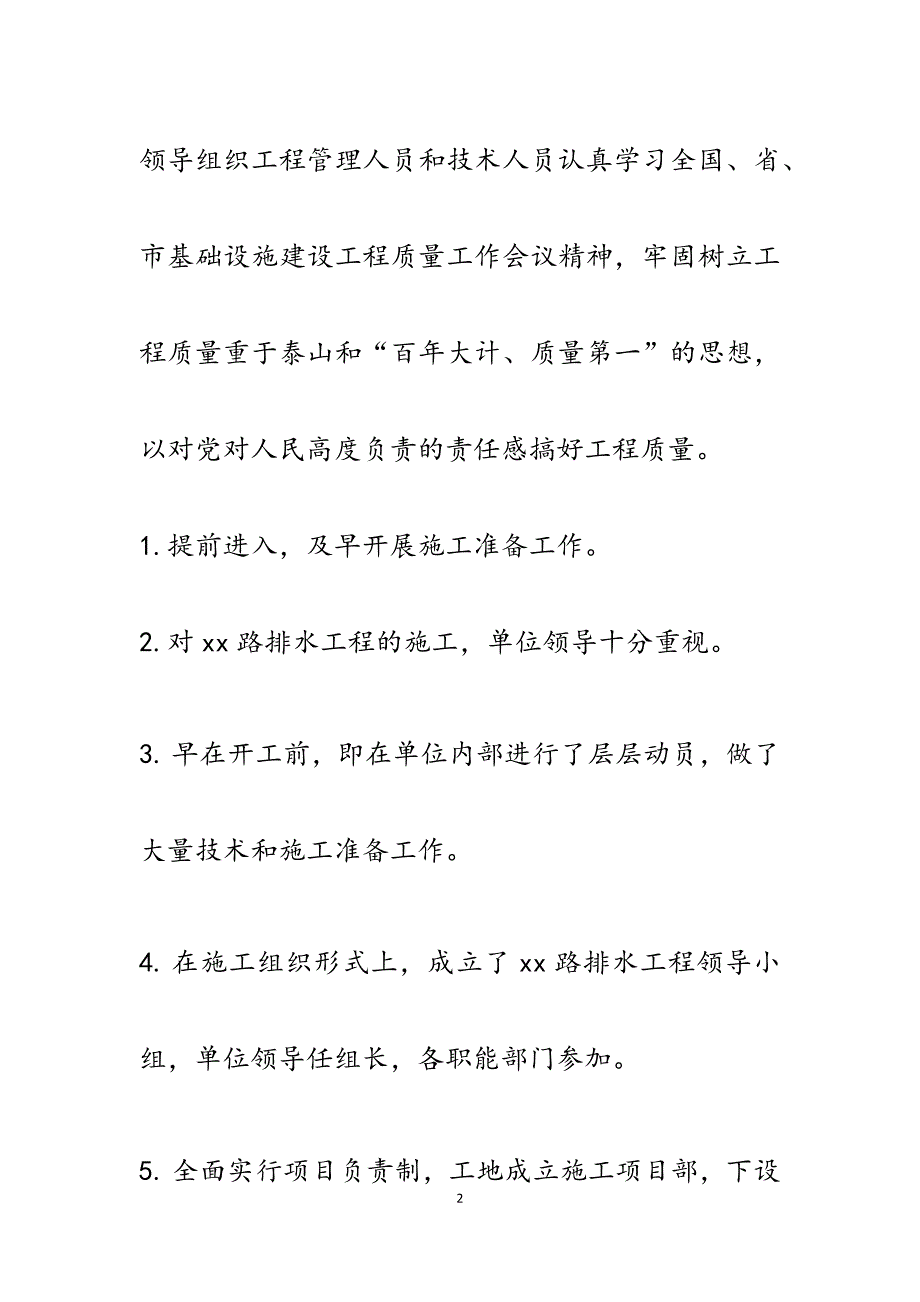 领导组织工程管理人员和技术人员认真学习全国、省、市基础设施建设工程质量工作会议精神，牢固树立工程质量重于泰山和“百年大计、质量第一”的思想，以对党对人民高度负责的责任感搞好工程质量。

1. 提前进入，及早开展施工准备工作。

2. 对 xx 路排水工程的施工，单位领导十分重视。

3. 早在开工前，即在单位内部进行了层层动员，做了大量技术和施工准备工作。

4. 在施工组织形式上，成立了 xx 路排水工程领导小组，单位领导任组长，各职能部门参加。

5. 全面实行项目负责制，工地成立施工项目部，下设

2